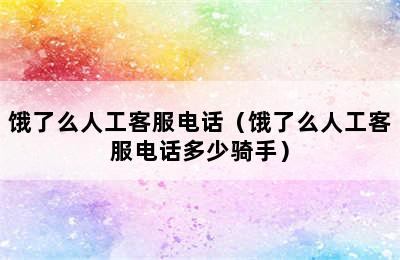 饿了么人工客服电话（饿了么人工客服电话多少骑手）